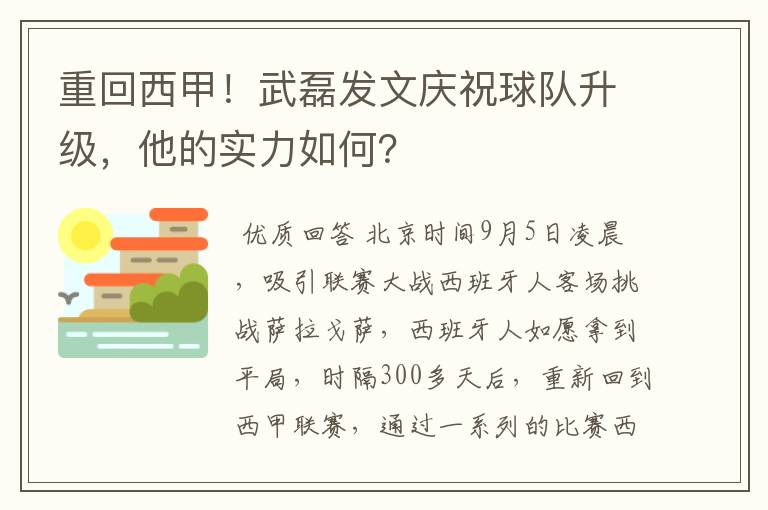 重回西甲！武磊发文庆祝球队升级，他的实力如何？

优质回答 北京时间9月5日凌晨，吸引联赛大战西班牙人客场挑战萨拉戈萨，西班牙人如愿拿到平局，时隔300多天后，重新回到西甲联赛，通过一系列的比赛西